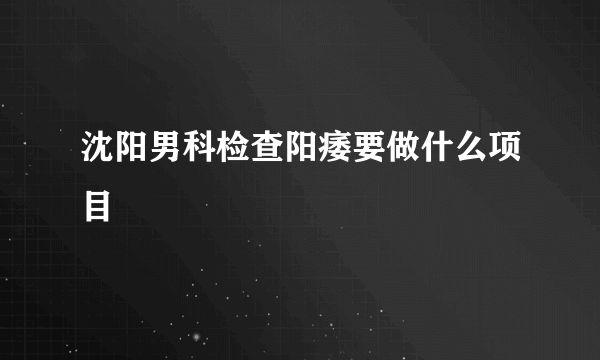 沈阳男科检查阳痿要做什么项目